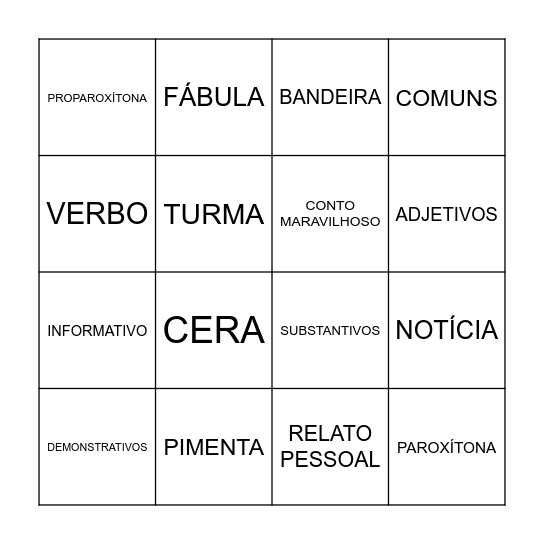 | | | | |
|---|---|---|---|
| PROPAROXÍTONA | FÁBULA | BANDEIRA | COMUNS |
| VERBO | TURMA | CONTO MARAVILHOSO | ADJETIVOS |
| INFORMATIVO | CERA | SUBSTANTIVOS | NOTÍCIA |
| DEMONSTRATIVOS | PIMENTA | RELATO PESSOAL | PAROXÍTONA |